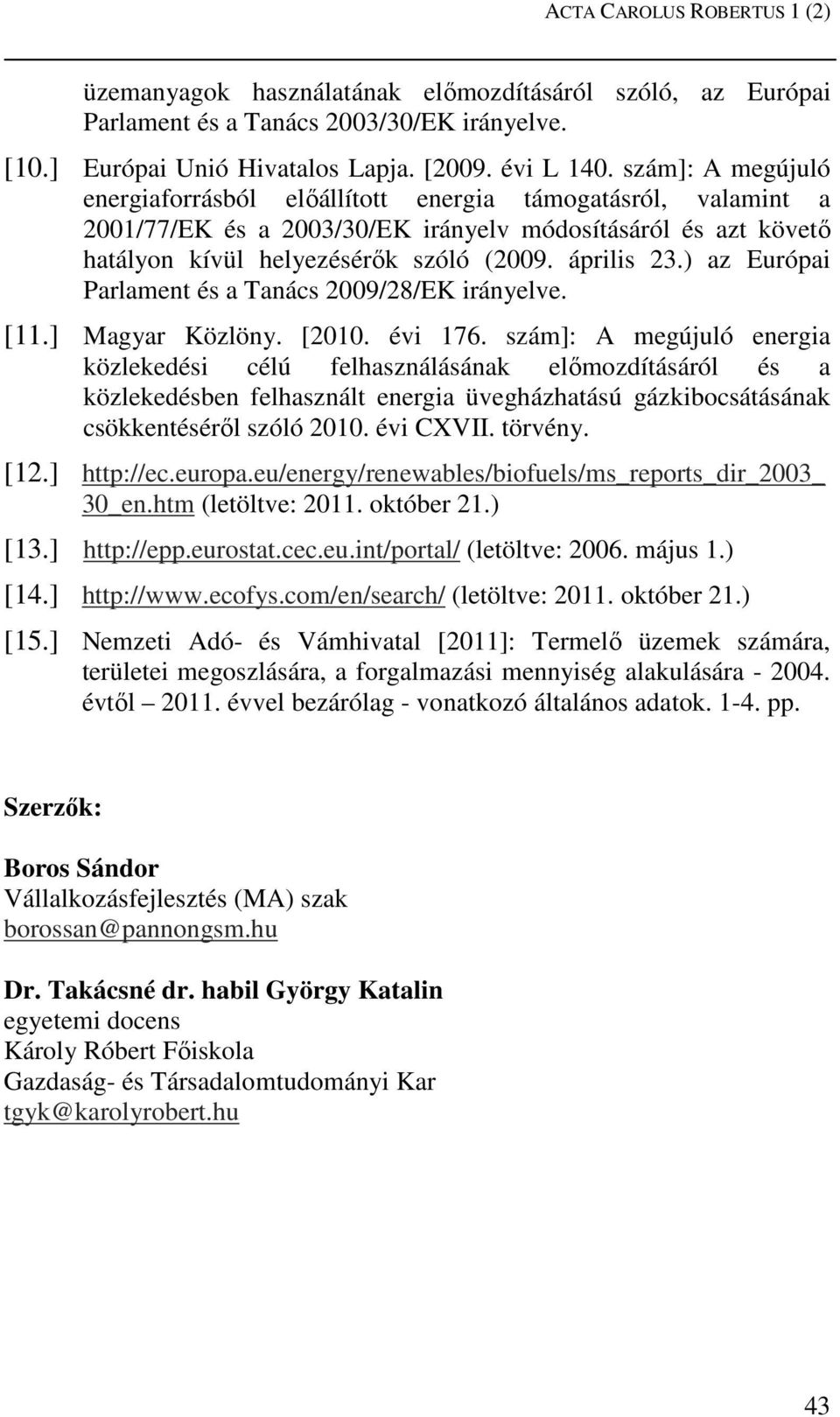 ACTA CAROLUS ROBERTUS 1 (2)

üzemanyagok használatának előmozdításáról szóló, az Európai Parlament és a Tanács 2003/30/EK irányelve.

[10.] Európai Unió Hivatalos Lapja. [2009. évi L 140. szám]: A megújuló energiaforrásból előállított energia támogatásról, valamint a 2001/77/EK és a 2003/30/EK irányelv módosításáról és azt követő hatályon kívül helyezésérők szóló (2009. április 23.) az Európai Parlament és a Tanács 2009/28/EK irányelve.

[11.] Magyar Közlöny. [2010. évi 176. szám]: A megújuló energia közlekedési célú felhasználásának előmozdításáról és a közlekedésben felhasznált energia üvegházhatású gázkibocsátásának csökkentéséről szóló 2010. évi CXVII. törvény.

[12.] http://ec.europa.eu/energy/renewables/biofuels/ms_reports_dir_2003_30_en.htm (letöltve: 2011. október 21.)

[13.] http://epp.eurostat.cec.eu.int/portal/ (letöltve: 2006. május 1.)

[14.] http://www.ecofys.com/en/search/ (letöltve: 2011. október 21.)

[15.] Nemzeti Adó- és Vámhivatal [2011]: Termelő üzemek számára, területei megoszlására, a forgalmazási mennyiség alakulására - 2004. évtől – 2011. évvel bezárólag - vonatkozó általános adatok. 1-4. pp.

Szerzők:

Boros Sándor
Vállalkozásfejlesztés (MA) szak
borossan@pannongsm.hu

Dr. Takácsné dr. habil György Katalin
egyetemi docens
Károly Róbert Főiskola
Gazdaság- és Társadalomtudományi Kar
tgyk@karolyrobert.hu

43